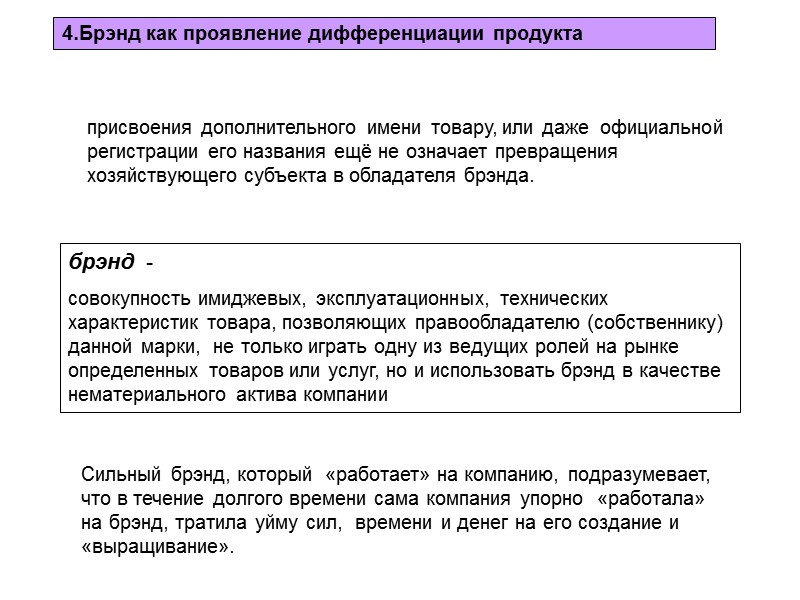 4.Брэнд как проявление дифференциации продукта

присвоения дополнительного имени товару, или даже официальной регистрации его названия ещё не означает превращения хозяйствующего субъекта в обладателя брэнда.

брэнд -

совокупность имиджевых, эксплуатационных, технических характеристик товара, позволяющих правообладателю (собственнику) данной марки, не только играть одну из ведущих ролей на рынке определенных товаров или услуг, но и использовать брэнд в качестве нематериального актива компании

Сильный брэнд, который «работает» на компанию, подразумевает, что в течение долгого времени сама компания упорно «работала» на брэнд, тратила уйму сил, времени и денег на его создание и «выращивание».